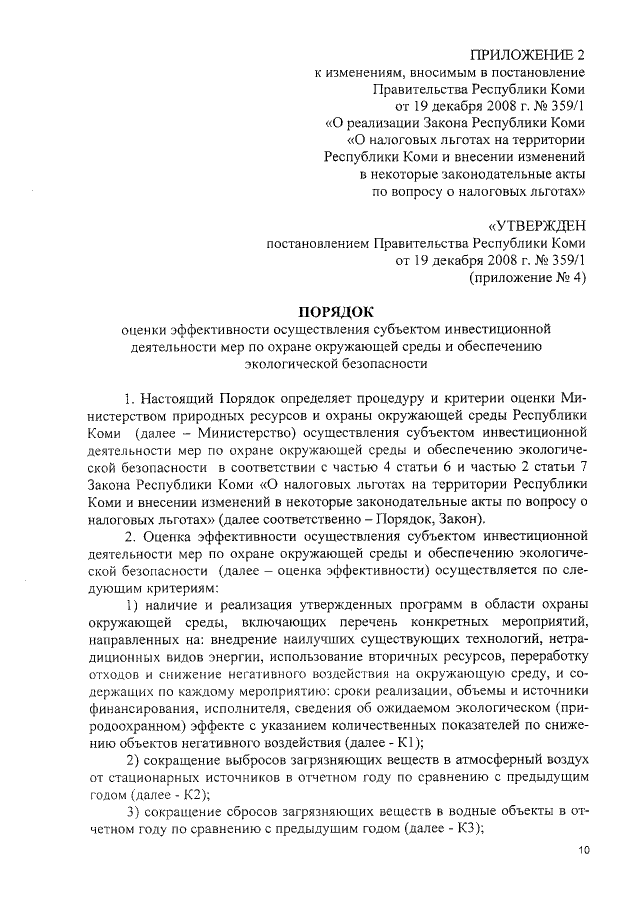 ПРИЛОЖЕНИЕ 2
к изменениям, вносимым в постановление
Правительства Республики Коми
от 19 декабря 2008 г. № 359/1
«О реализации Закона Республики Коми
«О налоговых льготах на территории
Республики Коми и внесении изменений
в некоторые законодательные акты
по вопросу о налоговых льготах»

«УТВЕРЖДЕН
постановлением Правительства Республики Коми
от 19 декабря 2008 г. № 359/1
(приложение № 4)

ПОРЯДОК
оценки эффективности осуществления субъектом инвестиционной деятельности мер по охране окружающей среды и обеспечению экологической безопасности

1. Настоящий Порядок определяет процедуру и критерии оценки Министерством природных ресурсов и охраны окружающей среды Республики Коми (далее – Министерство) осуществления субъектом инвестиционной деятельности мер по охране окружающей среды и обеспечению экологической безопасности в соответствии с частью 4 статьи 6 и частью 2 статьи 7 Закона Республики Коми «О налоговых льготах на территории Республики Коми и внесении изменений в некоторые законодательные акты по вопросу о налоговых льготах» (далее соответственно – Порядок, Закон).

2. Оценка эффективности осуществления субъектом инвестиционной деятельности мер по охране окружающей среды и обеспечению экологической безопасности (далее – оценка эффективности) осуществляется по следующим критериям:

1) наличие и реализация утвержденных программ в области охраны окружающей среды, включающих перечень конкретных мероприятий, направленных на: внедрение наилучших существующих технологий, нетрадиционных видов энергии, использование вторичных ресурсов, переработку отходов и снижение негативного воздействия на окружающую среду, и содержащих по каждому мероприятию: сроки реализации, объемы и источники финансирования, исполнителя, сведения об ожидаемом экологическом (природоохранном) эффекте с указанием количественных показателей по снижению объектов негативного воздействия (далее - К1);

2) сокращение выбросов загрязняющих веществ в атмосферный воздух от стационарных источников в отчетном году по сравнению с предыдущим годом (далее - К2);

3) сокращение сбросов загрязняющих веществ в водные объекты в отчетном году по сравнению с предыдущим годом (далее - К3);

10